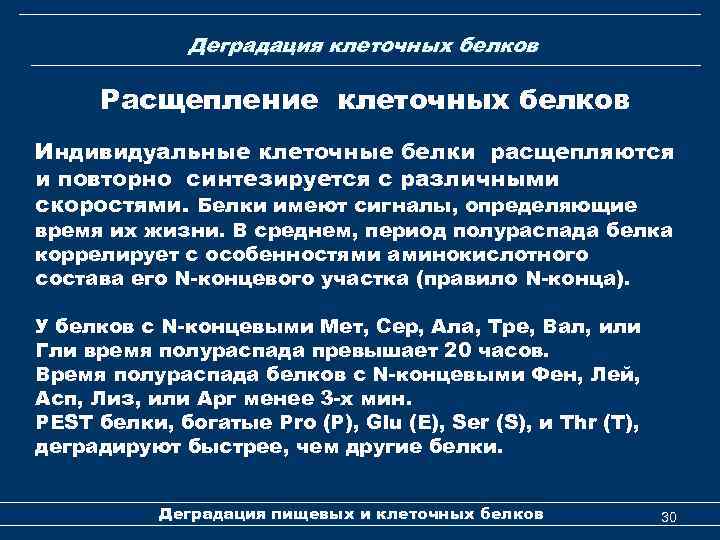 Деградация клеточных белков

Расщепление клеточных белков

Индивидуальные клеточные белки расщепляются и повторно синтезируется с различными скоростями. Белки имеют сигналы, определяющие время их жизни. В среднем, период полураспада белка коррелирует с особенностями аминокислотного состава его N-концевого участка (правило N-конца).

У белков с N-концевыми Мет, Сер, Ала, Тре, Вал, или Гли время полураспада превышает 20 часов.
Время полураспада белков с N-концевыми Фен, Лей, Асп, Лиз, или Арг менее 3-х мин.
PEST белки, богатые Pro (P), Glu (E), Ser (S), и Thr (T), деградируют быстрее, чем другие белки.

Деградация пищевых и клеточных белков

30